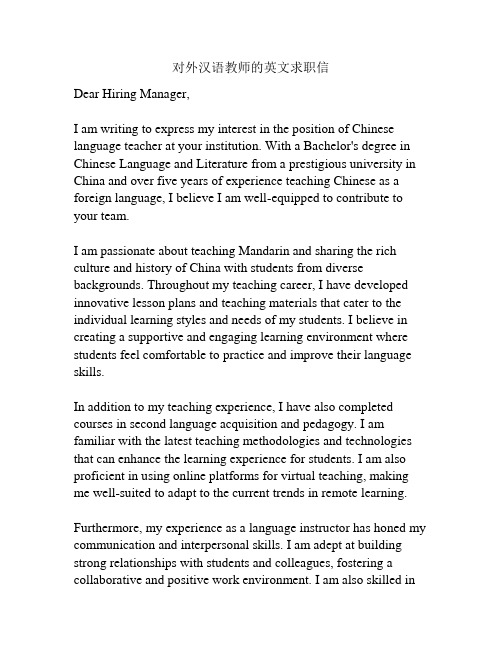 对外汉语教师的英文求职信

Dear Hiring Manager,

I am writing to express my interest in the position of Chinese language teacher at your institution. With a Bachelor's degree in Chinese Language and Literature from a prestigious university in China and over five years of experience teaching Chinese as a foreign language, I believe I am well-equipped to contribute to your team.

I am passionate about teaching Mandarin and sharing the rich culture and history of China with students from diverse backgrounds. Throughout my teaching career, I have developed innovative lesson plans and teaching materials that cater to the individual learning styles and needs of my students. I believe in creating a supportive and engaging learning environment where students feel comfortable to practice and improve their language skills.

In addition to my teaching experience, I have also completed courses in second language acquisition and pedagogy. I am familiar with the latest teaching methodologies and technologies that can enhance the learning experience for students. I am also proficient in using online platforms for virtual teaching, making me well-suited to adapt to the current trends in remote learning.

Furthermore, my experience as a language instructor has honed my communication and interpersonal skills. I am adept at building strong relationships with students and colleagues, fostering a collaborative and positive work environment. I am also skilled in